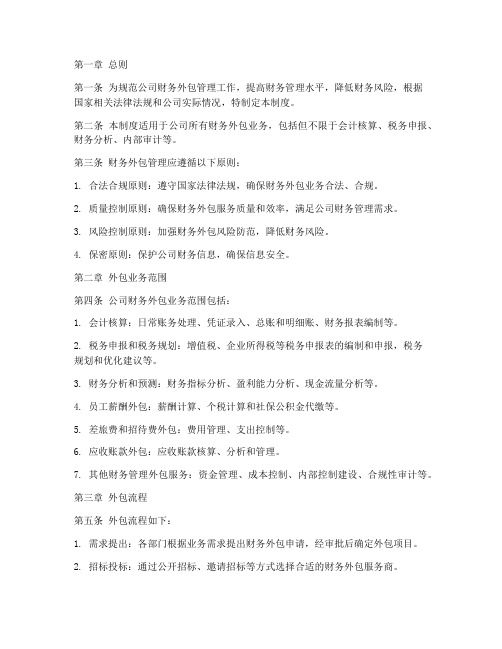 第一章 总则

第一条 为规范公司财务外包管理工作，提高财务管理水平，降低财务风险，根据国家相关法律法规和公司实际情况，特制定本制度。

第二条 本制度适用于公司所有财务外包业务，包括但不限于会计核算、税务申报、财务分析、内部审计等。

第三条 财务外包管理应遵循以下原则：

1. 合法合规原则：遵守国家法律法规，确保财务外包业务合法、合规。

2. 质量控制原则：确保财务外包服务质量和效率，满足公司财务管理需求。

3. 风险控制原则：加强财务外包风险防范，降低财务风险。

4. 保密原则：保护公司财务信息，确保信息安全。

第二章 外包业务范围

第四条 公司财务外包业务范围包括：

1. 会计核算：日常账务处理、凭证录入、总账和明细账、财务报表编制等。

2. 税务申报和税务规划：增值税、企业所得税等税务申报表的编制和申报，税务规划和优化建议等。

3. 财务分析和预测：财务指标分析、盈利能力分析、现金流量分析等。

4. 员工薪酬外包：薪酬计算、个税计算和社保公积金代缴等。

5. 差旅费和招待费外包：费用管理、支出控制等。

6. 应收账款外包：应收账款核算、分析和管理。

7. 其他财务管理外包服务：资金管理、成本控制、内部控制建设、合规性审计等。

第三章 外包流程

第五条 外包流程如下：

1. 需求提出：各部门根据业务需求提出财务外包申请，经审批后确定外包项目。

2. 招标投标：通过公开招标、邀请招标等方式选择合适的财务外包服务商。